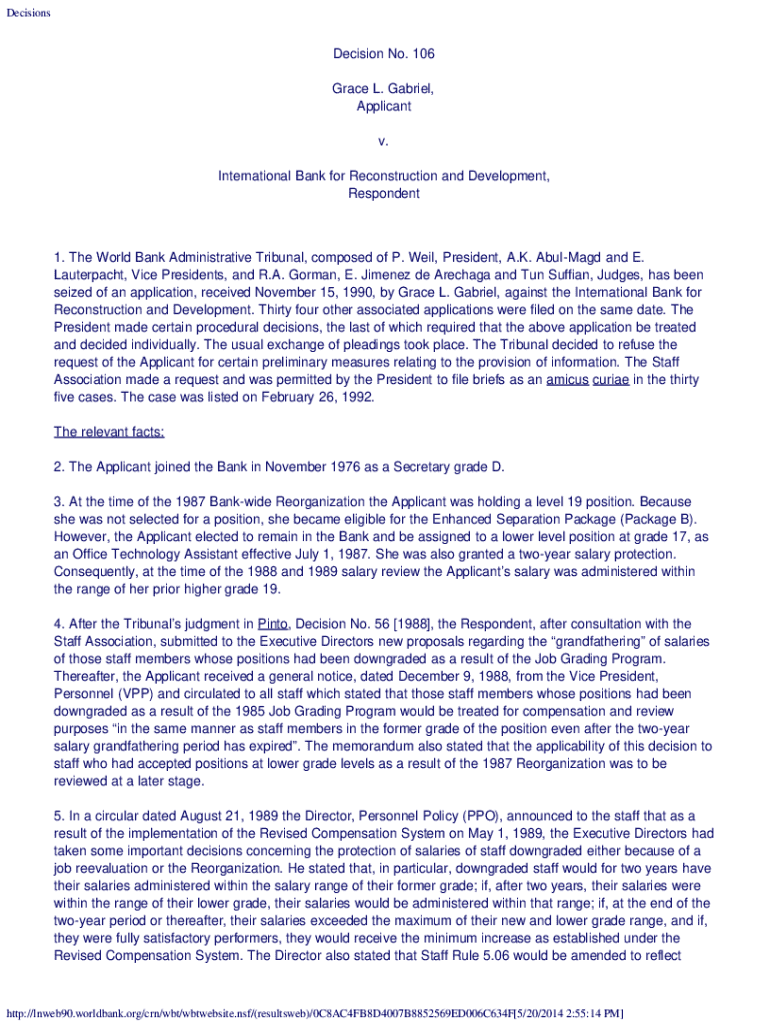 Decisions

Decision No. 106

Grace L. Gabriel,
Applicant

v.

International Bank for Reconstruction and Development,
Respondent

1. The World Bank Administrative Tribunal, composed of P. Weil, President, A.K. Abul-Magd and E. Lauterpacht, Vice Presidents, and R.A. Gorman, E. Jimenez de Arechaga and Tun Suffian, Judges, has been seized of an application, received November 15, 1990, by Grace L. Gabriel, against the International Bank for Reconstruction and Development. Thirty four other associated applications were filed on the same date. The President made certain procedural decisions, the last of which required that the above application be treated and decided individually. The usual exchange of pleadings took place. The Tribunal decided to refuse the request of the Applicant for certain preliminary measures relating to the provision of information. The Staff Association made a request and was permitted by the President to file briefs as an amicus curiae in the thirty five cases. The case was listed on February 26, 1992.

The relevant facts:

2. The Applicant joined the Bank in November 1976 as a Secretary grade D.

3. At the time of the 1987 Bank-wide Reorganization the Applicant was holding a level 19 position. Because she was not selected for a position, she became eligible for the Enhanced Separation Package (Package B). However, the Applicant elected to remain in the Bank and be assigned to a lower level position at grade 17, as an Office Technology Assistant effective July 1, 1987. She was also granted a two-year salary protection. Consequently, at the time of the 1988 and 1989 salary review the Applicant's salary was administered within the range of her prior higher grade 19.

4. After the Tribunal's judgment in Pinto, Decision No. 56 [1988], the Respondent, after consultation with the Staff Association, submitted to the Executive Directors new proposals regarding the "grandfathering" of salaries of those staff members whose positions had been downgraded as a result of the Job Grading Program. Thereafter, the Applicant received a general notice, dated December 9, 1988, from the Vice President, Personnel (VPP) and circulated to all staff which stated that those staff members whose positions had been downgraded as a result of the 1985 Job Grading Program would be treated for compensation and review purposes "in the same manner as staff members in the former grade of the position even after the two-year salary grandfathering period has expired". The memorandum also stated that the applicability of this decision to staff who had accepted positions at lower grade levels as a result of the 1987 Reorganization was to be reviewed at a later stage.

5. In a circular dated August 21, 1989 the Director, Personnel Policy (PPO), announced to the staff that as a result of the implementation of the Revised Compensation System on May 1, 1989, the Executive Directors had taken some important decisions concerning the protection of salaries of staff downgraded either because of a job reevaluation or the Reorganization. He stated that, in particular, downgraded staff would for two years have their salaries administered within the salary range of their former grade; if, after two years, their salaries were within the range of their lower grade, their salaries would be administered within that range; if, at the end of the two-year period or thereafter, their salaries exceeded the maximum of their new and lower grade range, and if, they were fully satisfactory performers, they would receive the minimum increase as established under the Revised Compensation System. The Director also stated that Staff Rule 5.06 would be amended to reflect

http://lnweb90.worldbank.org/crn/wbt/wbtwebsite.nsf/(resultsweb)/0C8AC4FB8D4007B8852569ED006C634F[5/20/2014 2:55:14 PM]